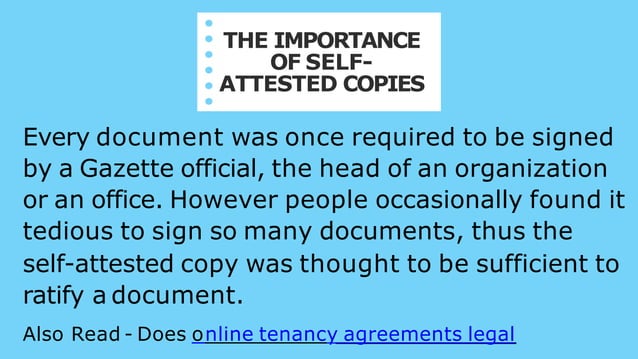 THE IMPORTANCE OF SELF-ATTESTED COPIES

Every document was once required to be signed by a Gazette official, the head of an organization or an office. However people occasionally found it tedious to sign so many documents, thus the self-attested copy was thought to be sufficient to ratify a document.

Also Read - Does online tenancy agreements legal